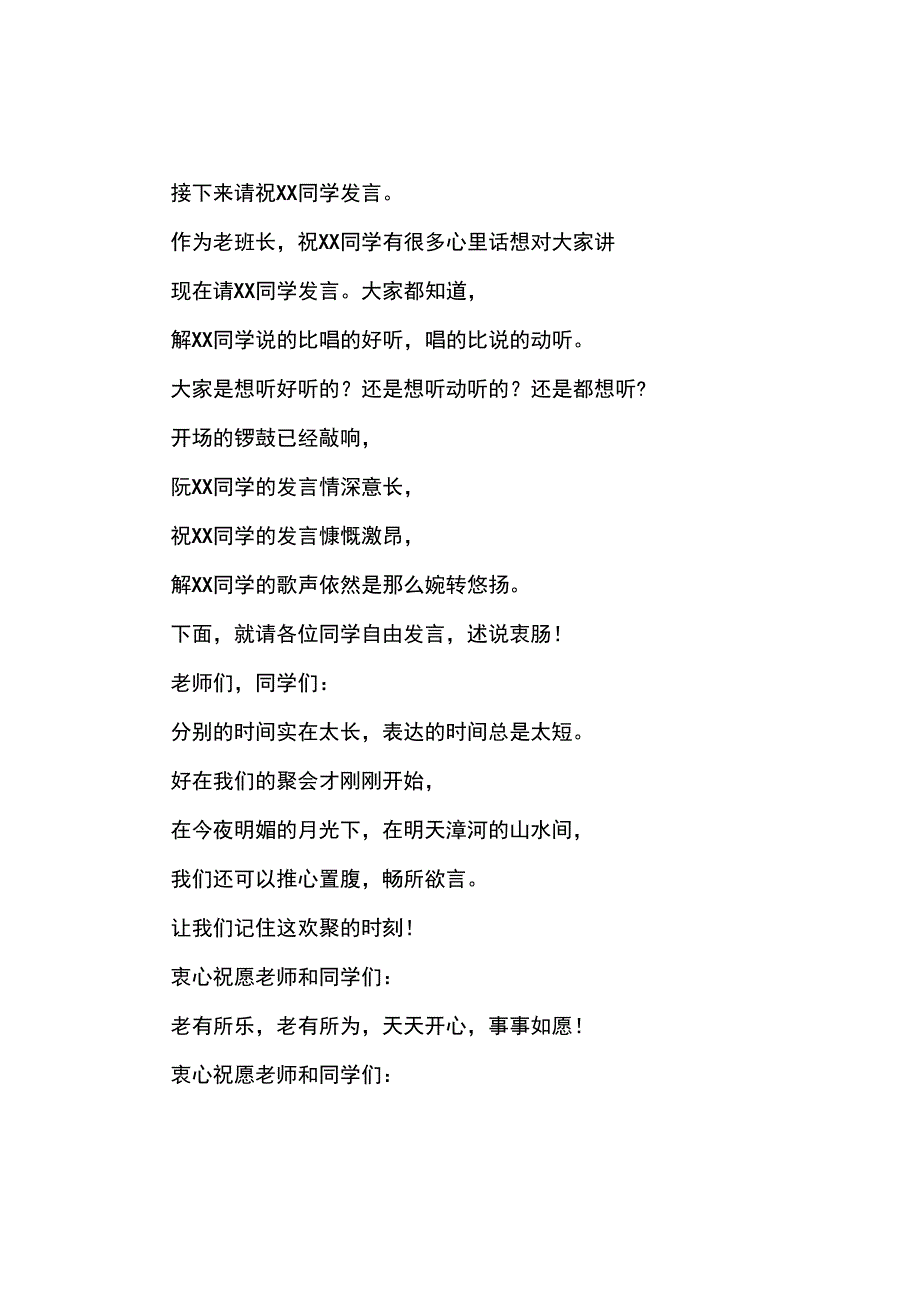 接下来请祝XX同学发言。

作为老班长，祝XX同学有很多心里话想对大家讲

现在请XX同学发言。大家都知道，

解XX同学说的比唱的好听，唱的比说的动听。

大家是想听好听的？还是想听动听的？还是都想听?

开场的锣鼓已经敲响，

阮XX同学的发言情深意长，

祝XX同学的发言慷慨激昂，

解XX同学的歌声依然是那么婉转悠扬。

下面，就请各位同学自由发言，述说衷肠！

老师们，同学们：

分别的时间实在太长，表达的时间总是太短。

好在我们的聚会才刚刚开始，

在今夜明媚的月光下，在明天漳河的山水间，

我们还可以推心置腹，畅所欲言。

让我们记住这欢聚的时刻！

衷心祝愿老师和同学们：

老有所乐，老有所为，天天开心，事事如愿！

衷心祝愿老师和同学们：